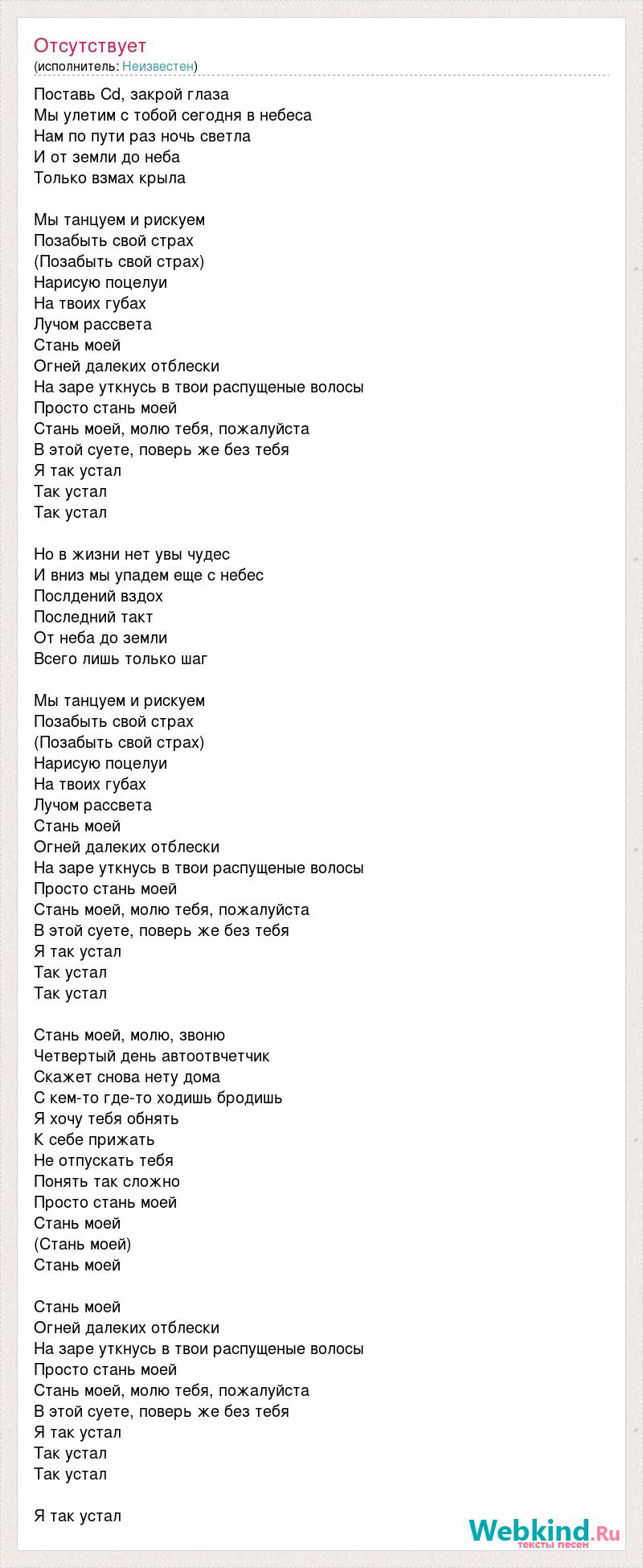 Отсутствует
(исполнитель: Неизвестен)

Поставь Cd, закрой глаза
Мы улетим с тобой сегодня в небеса
Нам по пути раз ночь светла
И от земли до неба
Только взмах крыла

Мы танцуем и рискуем
Позабыть свой страх
(Позабыть свой страх)
Нарисую поцелуи
На твоих губах
Лучом рассвета
Стань моей
Огней далеких отблески
На заре уткнусь в твои распущеные волосы
Просто стань моей
Стань моей, молю тебя, пожалуйста
В этой суете, поверь же без тебя
Я так устал
Так устал
Так устал

Но в жизни нет увы чудес
И вниз мы упадем еще с небес
Послдений вздох
Последний такт
От неба до земли
Всего лишь только шаг

Мы танцуем и рискуем
Позабыть свой страх
(Позабыть свой страх)
Нарисую поцелуи
На твоих губах
Лучом рассвета
Стань моей
Огней далеких отблески
На заре уткнусь в твои распущеные волосы
Просто стань моей
Стань моей, молю тебя, пожалуйста
В этой суете, поверь же без тебя
Я так устал
Так устал
Так устал

Стань моей, молю, звоню
Четвертый день автоотвчетчик
Скажет снова нету дома
С кем-то где-то ходишь бродишь
Я хочу тебя обнять
К себе прижать
Не отпускать тебя
Понять так сложно
Просто стань моей
Стань моей
(Стань моей)
Стань моей

Стань моей
Огней далеких отблески
На заре уткнусь в твои распущеные волосы
Просто стань моей
Стань моей, молю тебя, пожалуйста
В этой суете, поверь же без тебя
Я так устал
Так устал
Так устал

Я так устал

Webkind.Ru
тексты песен